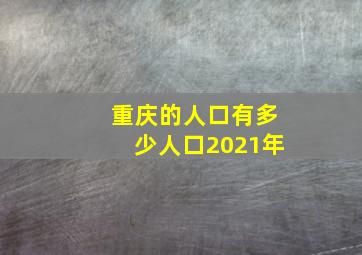 重庆的人口有多少人口2021年